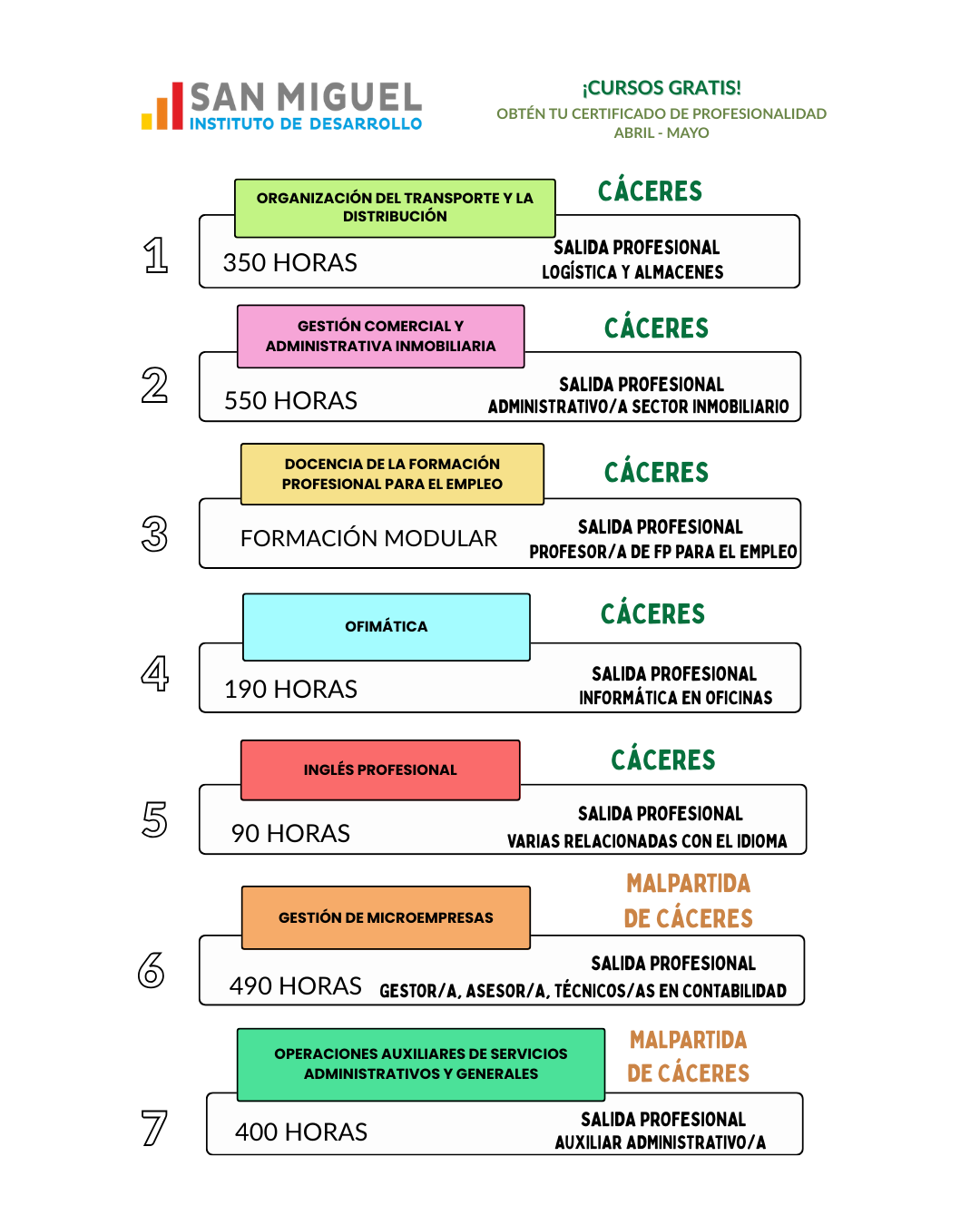 SAN MIGUEL
INSTITUTO DE DESARROLLO

¡CURSOS GRATIS!
OBTÉN TU CERTIFICADO DE PROFESIONALIDAD
ABRIL - MAYO

1

ORGANIZACIÓN DEL TRANSPORTE Y LA DISTRIBUCIÓN

CÁCERES

350 HORAS

SALIDA PROFESIONAL
LOGÍSTICA Y ALMACENES

2

GESTIÓN COMERCIAL Y ADMINISTRATIVA INMOBILIARIA

CÁCERES

550 HORAS

SALIDA PROFESIONAL
ADMINISTRATIVO/A SECTOR INMOBILIARIO

3

DOCENCIA DE LA FORMACIÓN PROFESIONAL PARA EL EMPLEO

CÁCERES

FORMACIÓN MODULAR

SALIDA PROFESIONAL
PROFESOR/A DE FP PARA EL EMPLEO

4

OFIMÁTICA

CÁCERES

190 HORAS

SALIDA PROFESIONAL
INFORMÁTICA EN OFICINAS

5

INGLÉS PROFESIONAL

CÁCERES

90 HORAS

SALIDA PROFESIONAL
VARIAS RELACIONADAS CON EL IDIOMA

6

GESTIÓN DE MICROEMPRESAS

MALPARTIDA
DE CÁCERES

490 HORAS

SALIDA PROFESIONAL
GESTOR/A, ASESOR/A, TÉCNICOS/AS EN CONTABILIDAD

7

OPERACIONES AUXILIARES DE SERVICIOS ADMINISTRATIVOS Y GENERALES

MALPARTIDA
DE CÁCERES

400 HORAS

SALIDA PROFESIONAL
AUXILIAR ADMINISTRATIVO/A